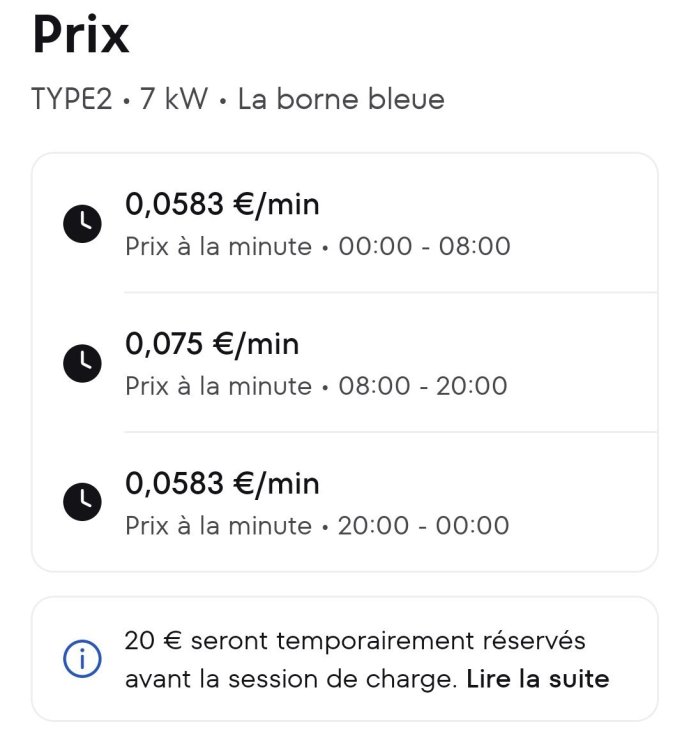 Prix

TYPE2 • 7 kW • La borne bleue

0,0583 €/min
Prix à la minute • 00:00 - 08:00

0,075 €/min
Prix à la minute • 08:00 - 20:00

0,0583 €/min
Prix à la minute • 20:00 - 00:00

20 € seront temporairement réservés avant la session de charge. Lire la suite